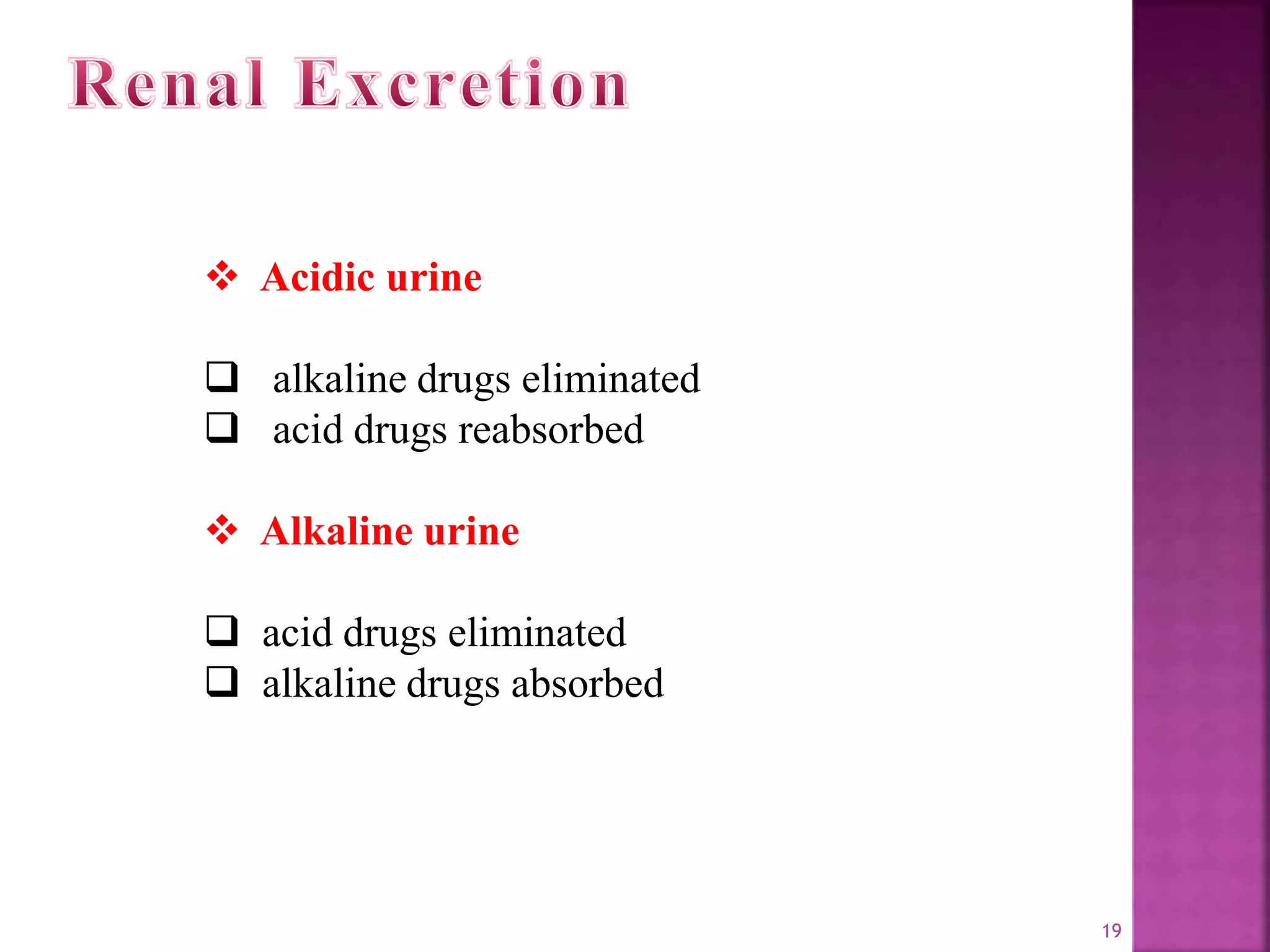 Renal Excretion

❖ Acidic urine

❑ alkaline drugs eliminated
❑ acid drugs reabsorbed

❖ Alkaline urine

❑ acid drugs eliminated
❑ alkaline drugs absorbed

19